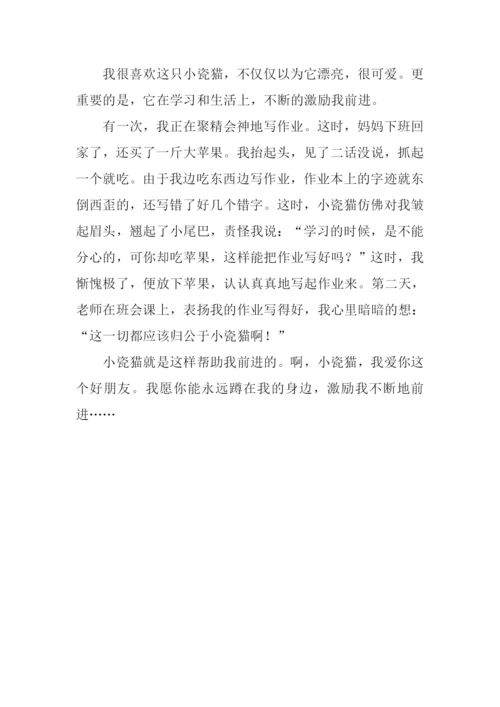 我很喜欢这只小瓷猫，不仅仅以为它漂亮，很可爱。更重要的是，它在学习和生活上，不断的激励我前进。

有一次，我正在聚精会神地写作业。这时，妈妈下班回家了，还买了一斤大苹果。我抬起头，见了二话没说，抓起一个就吃。由于我边吃东西边写作业，作业本上的字迹就东倒西歪的，还写错了好几个错字。这时，小瓷猫仿佛对我皱起眉头，翘起了小尾巴，责怪我说：“学习的时候，是不能分心的，可你却吃苹果，这样能把作业写好吗？”这时，我惭愧极了，便放下苹果，认认真真地写起作业来。第二天，老师在班会课上，表扬我的作业写得好，我心里暗暗的想：“这一切都应该归公于小瓷猫啊！”

小瓷猫就是这样帮助我前进的。啊，小瓷猫，我爱你这个好朋友。我愿你能永远蹲在我的身边，激励我不断地前进……